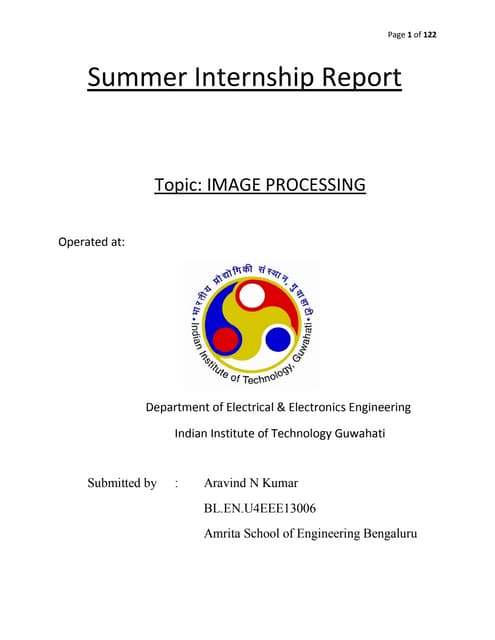 Page 1 of 122

Summer Internship Report

Topic: IMAGE PROCESSING

Operated at:

भारतीय प्रौद्योगिकी संस्थान, गुवाहाटी

Indian Institute of Technology, Guwahati

Department of Electrical & Electronics Engineering

Indian Institute of Technology Guwahati

Submitted by : Aravind N Kumar

BL.EN.U4EEE13006

Amrita School of Engineering Bengaluru